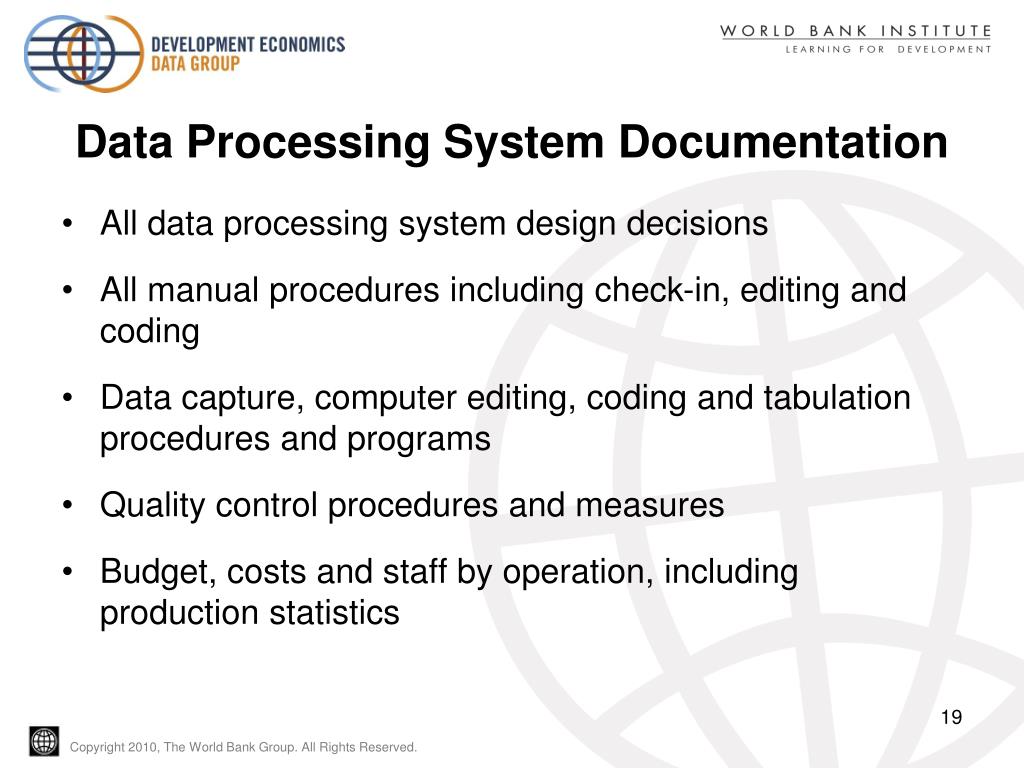 DEVELOPMENT ECONOMICS
DATA GROUP

WORLD BANK INSTITUTE
LEARNING FOR DEVELOPMENT

Data Processing System Documentation

• All data processing system design decisions

• All manual procedures including check-in, editing and coding

• Data capture, computer editing, coding and tabulation procedures and programs

• Quality control procedures and measures

• Budget, costs and staff by operation, including production statistics

19

Copyright 2010, The World Bank Group. All Rights Reserved.